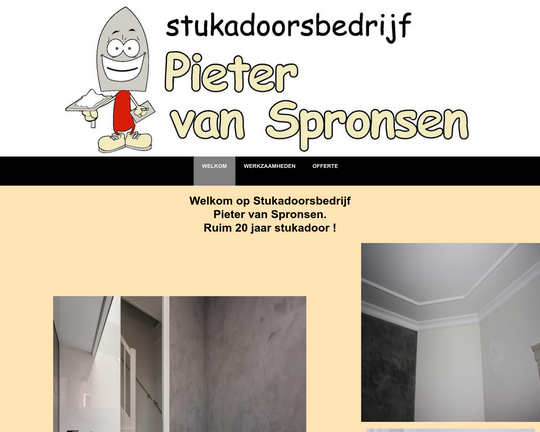 stukadoorsbedrijf
Pieter van Spronsen

WELKOM WERKZAAMHEDEN OFFERTE

Welkom op Stukadoorsbedrijf
Pieter van Spronsen.
Ruim 20 jaar stukadoor !